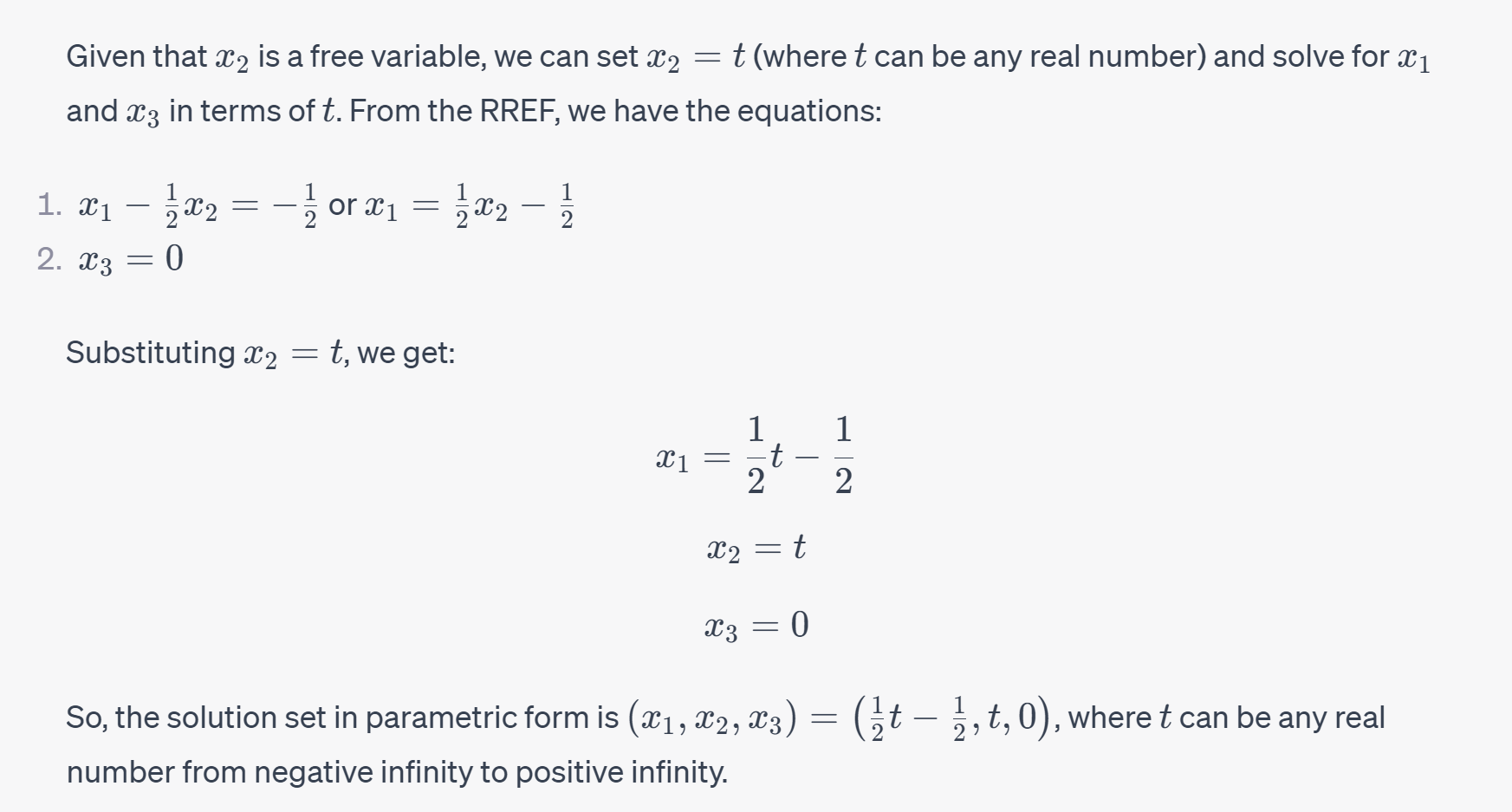 Given that $x_2$ is a free variable, we can set $x_2 = t$ (where $t$ can be any real number) and solve for $x_1$ and $x_3$ in terms of $t$. From the RREF, we have the equations:

1. $x_1 - \frac{1}{2}x_2 = -\frac{1}{2}$ or $x_1 = \frac{1}{2}x_2 - \frac{1}{2}$
2. $x_3 = 0$

Substituting $x_2 = t$, we get:

$x_1 = \frac{1}{2}t - \frac{1}{2}$

$x_2 = t$

$x_3 = 0$

So, the solution set in parametric form is $(x_1, x_2, x_3) = \left(\frac{1}{2}t - \frac{1}{2}, t, 0\right)$, where $t$ can be any real number from negative infinity to positive infinity.